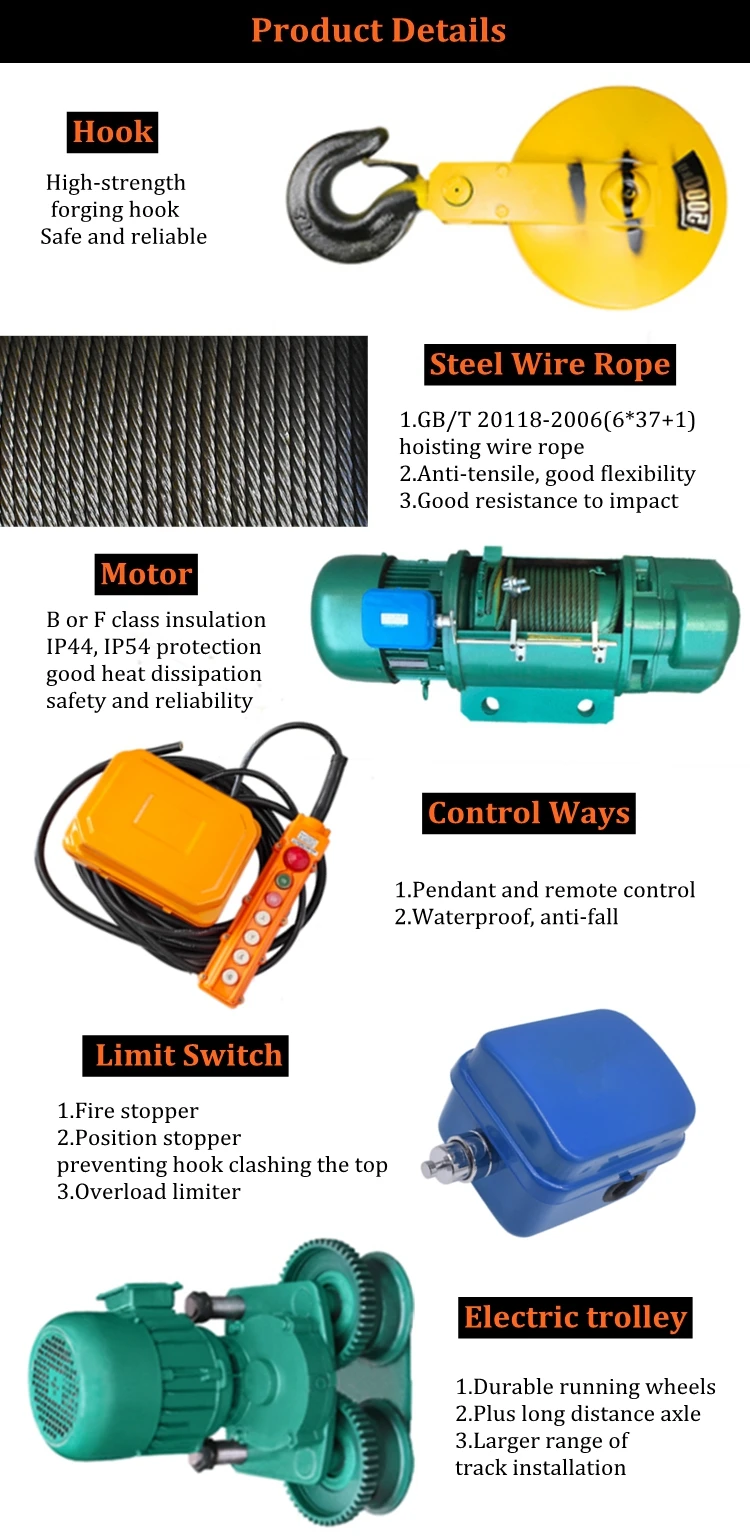 Product Details

Hook

High-strength
forging hook
Safe and reliable

Steel Wire Rope

1.GB/T 20118-2006(6*37+1)
hoisting wire rope
2.Anti-tensile, good flexibility
3.Good resistance to impact

Motor

B or F class insulation
IP44, IP54 protection
good heat dissipation
safety and reliability

Control Ways

1.Pendant and remote control
2.Waterproof, anti-fall

Limit Switch

1.Fire stopper
2.Position stopper
preventing hook clashing the top
3.Overload limiter

Electric trolley

1.Durable running wheels
2.Plus long distance axle
3.Larger range of
track installation